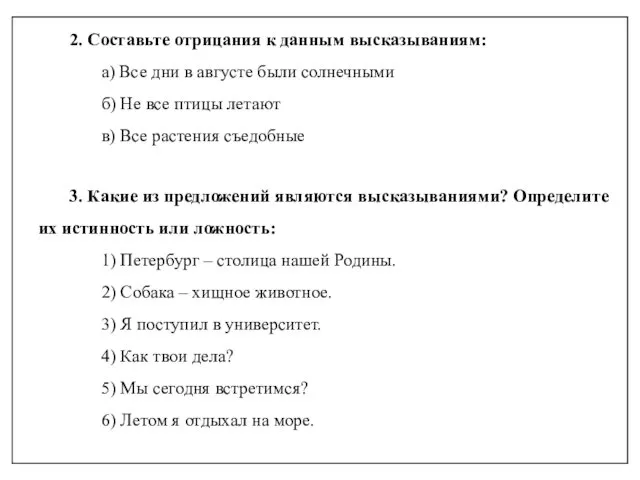 2. Составьте отрицания к данным высказываниям:

а) Все дни в августе были солнечными

б) Не все птицы летают

в) Все растения съедобные

3. Какие из предложений являются высказываниями? Определите их истинность или ложность:

1) Петербург – столица нашей Родины.

2) Собака – хищное животное.

3) Я поступил в университет.

4) Как твои дела?

5) Мы сегодня встретимся?

6) Летом я отдыхал на море.